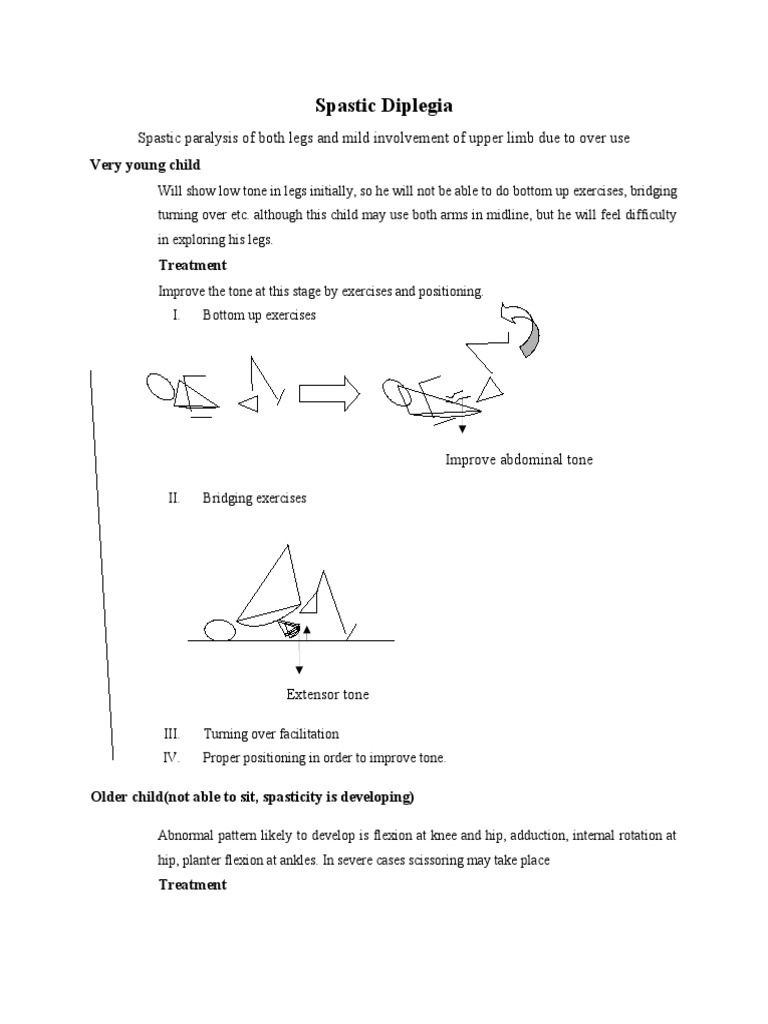 Spastic Diplegia

Spastic paralysis of both legs and mild involvement of upper limb due to over use

Very young child

Will show low tone in legs initially, so he will not be able to do bottom up exercises, bridging turning over etc. although this child may use both arms in midline, but he will feel difficulty in exploring his legs.

Treatment

Improve the tone at this stage by exercises and positioning.

I. Bottom up exercises

Improve abdominal tone

II. Bridging exercises

Extensor tone

III. Turning over facilitation

IV. Proper positioning in order to improve tone.

Older child(not able to sit, spasticity is developing)

Abnormal pattern likely to develop is flexion at knee and hip, adduction, internal rotation at hip, planter flexion at ankles. In severe cases scissoring may take place

Treatment